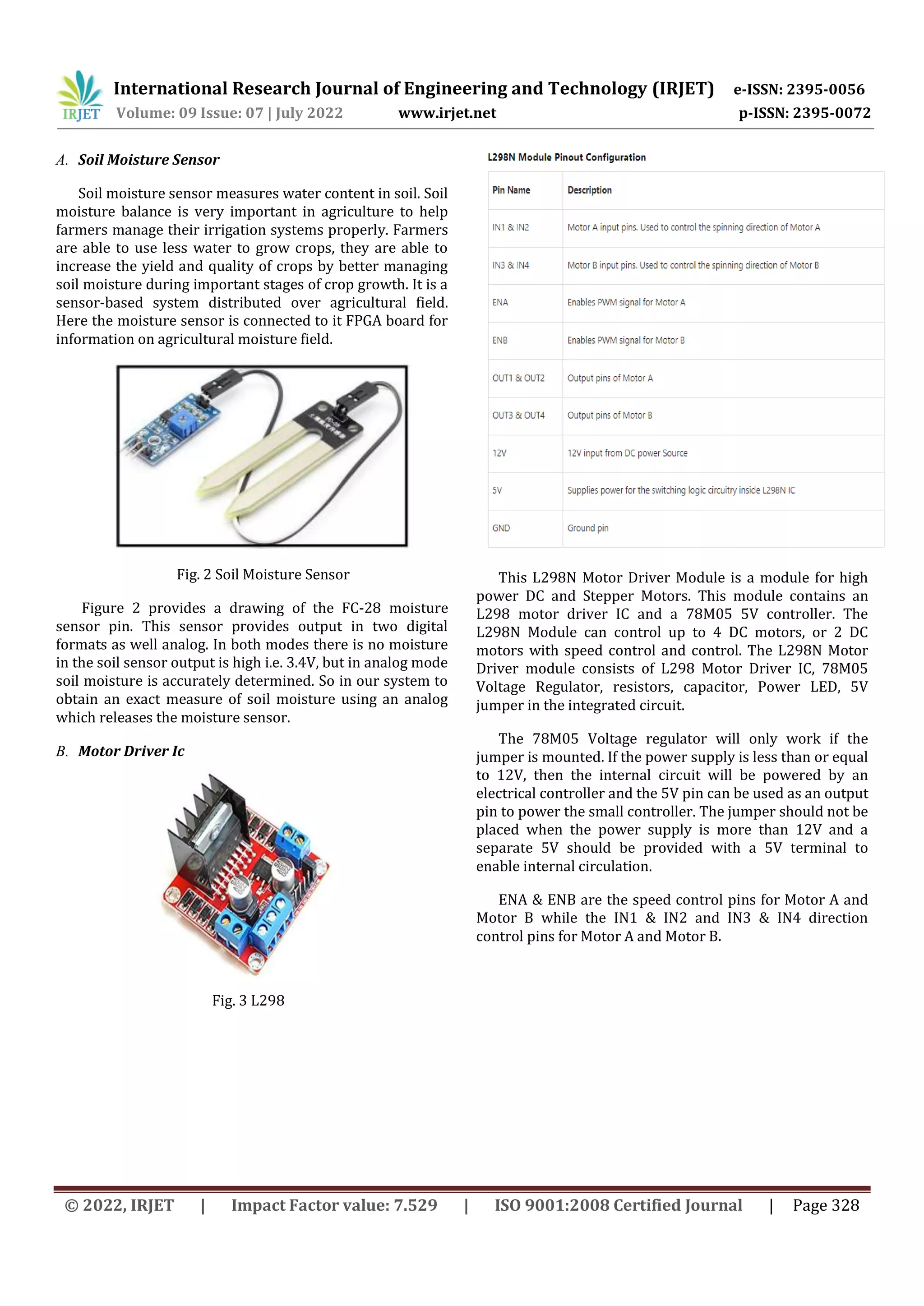 IRJET International Research Journal of Engineering and Technology (IRJET) e-ISSN: 2395-0056
Volume: 09 Issue: 07 | July 2022 www.irjet.net p-ISSN: 2395-0072

A. Soil Moisture Sensor

Soil moisture sensor measures water content in soil. Soil moisture balance is very important in agriculture to help farmers manage their irrigation systems properly. Farmers are able to use less water to grow crops, they are able to increase the yield and quality of crops by better managing soil moisture during important stages of crop growth. It is a sensor-based system distributed over agricultural field. Here the moisture sensor is connected to it FPGA board for information on agricultural moisture field.

Fig. 2 Soil Moisture Sensor

Figure 2 provides a drawing of the FC-28 moisture sensor pin. This sensor provides output in two digital formats as well analog. In both modes there is no moisture in the soil sensor output is high i.e. 3.4V, but in analog mode soil moisture is accurately determined. So in our system to obtain an exact measure of soil moisture using an analog which releases the moisture sensor.

B. Motor Driver Ic

Fig. 3 L298

L298N Module Pinout Configuration

| Pin Name | Description |
|---|---|
| IN1 & IN2 | Motor A input pins. Used to control the spinning direction of Motor A |
| IN3 & IN4 | Motor B input pins. Used to control the spinning direction of Motor B |
| ENA | Enables PWM signal for Motor A |
| ENB | Enables PWM signal for Motor B |
| OUT1 & OUT2 | Output pins of Motor A |
| OUT3 & OUT4 | Output pins of Motor B |
| 12V | 12V input from DC power Source |
| 5V | Supplies power for the switching logic circuitry inside L298N IC |
| GND | Ground pin |

This L298N Motor Driver Module is a module for high power DC and Stepper Motors. This module contains an L298 motor driver IC and a 78M05 5V controller. The L298N Module can control up to 4 DC motors, or 2 DC motors with speed control and control. The L298N Motor Driver module consists of L298 Motor Driver IC, 78M05 Voltage Regulator, resistors, capacitor, Power LED, 5V jumper in the integrated circuit.

The 78M05 Voltage regulator will only work if the jumper is mounted. If the power supply is less than or equal to 12V, then the internal circuit will be powered by an electrical controller and the 5V pin can be used as an output pin to power the small controller. The jumper should not be placed when the power supply is more than 12V and a separate 5V should be provided with a 5V terminal to enable internal circulation.

ENA & ENB are the speed control pins for Motor A and Motor B while the IN1 & IN2 and IN3 & IN4 direction control pins for Motor A and Motor B.

© 2022, IRJET | Impact Factor value: 7.529 | ISO 9001:2008 Certified Journal | Page 328